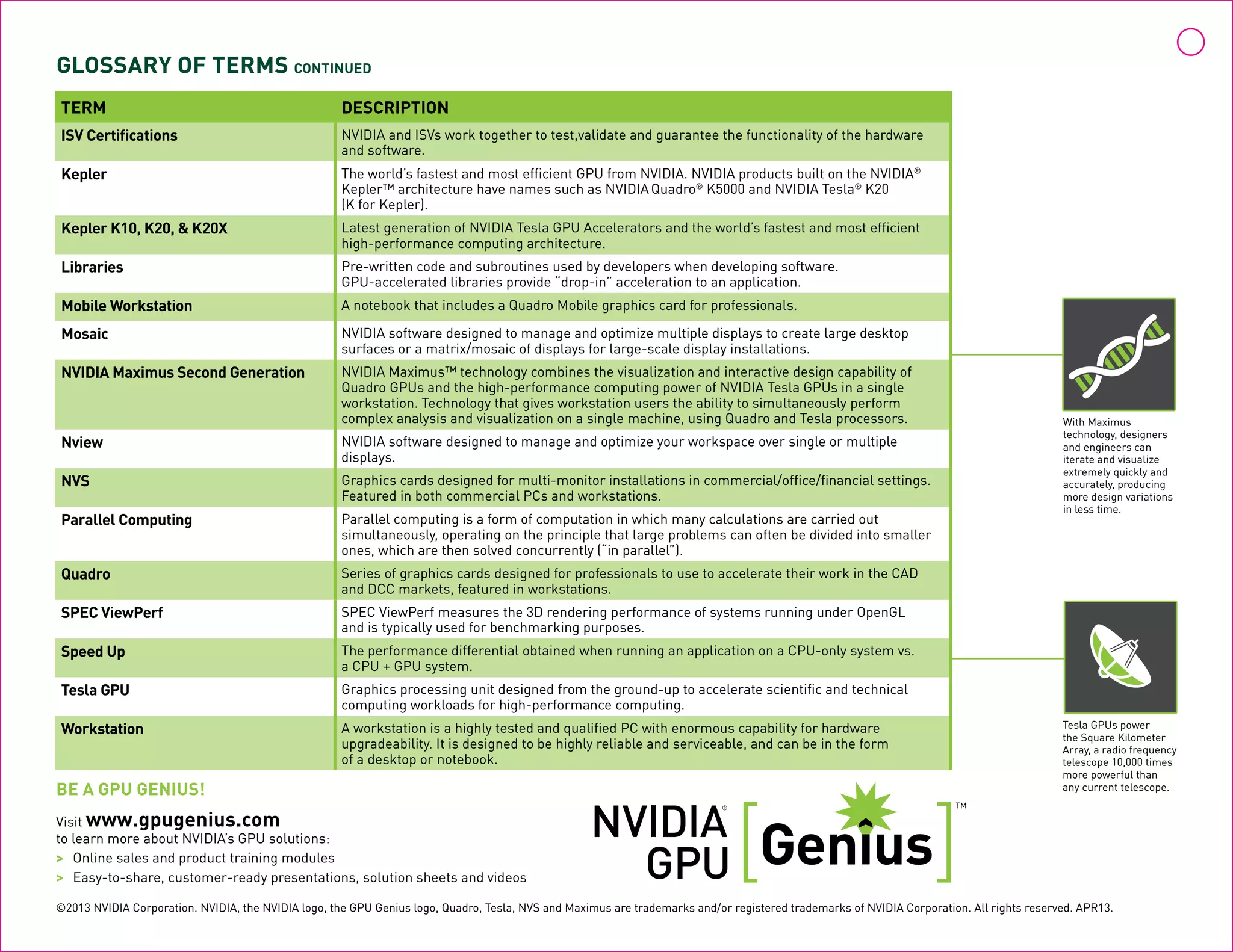 GLOSSARY OF TERMS CONTINUED

| TERM | DESCRIPTION |
|---|---|
| ISV Certifications | NVIDIA and ISVs work together to test,validate and guarantee the functionality of the hardware and software. |
| Kepler | The world's fastest and most efficient GPU from NVIDIA. NVIDIA products built on the NVIDIA® Kepler™ architecture have names such as NVIDIA Quadro® K5000 and NVIDIA Tesla® K20 (K for Kepler). |
| Kepler K10, K20, & K20X | Latest generation of NVIDIA Tesla GPU Accelerators and the world's fastest and most efficient high-performance computing architecture. |
| Libraries | Pre-written code and subroutines used by developers when developing software. GPU-accelerated libraries provide "drop-in" acceleration to an application. |
| Mobile Workstation | A notebook that includes a Quadro Mobile graphics card for professionals. |
| Mosaic | NVIDIA software designed to manage and optimize multiple displays to create large desktop surfaces or a matrix/mosaic of displays for large-scale display installations. |
| NVIDIA Maximus Second Generation | NVIDIA Maximus™ technology combines the visualization and interactive design capability of Quadro GPUs and the high-performance computing power of NVIDIA Tesla GPUs in a single workstation. Technology that gives workstation users the ability to simultaneously perform complex analysis and visualization on a single machine, using Quadro and Tesla processors. |
| Nview | NVIDIA software designed to manage and optimize your workspace over single or multiple displays. |
| NVS | Graphics cards designed for multi-monitor installations in commercial/office/financial settings. Featured in both commercial PCs and workstations. |
| Parallel Computing | Parallel computing is a form of computation in which many calculations are carried out simultaneously, operating on the principle that large problems can often be divided into smaller ones, which are then solved concurrently ("in parallel"). |
| Quadro | Series of graphics cards designed for professionals to use to accelerate their work in the CAD and DCC markets, featured in workstations. |
| SPEC ViewPerf | SPEC ViewPerf measures the 3D rendering performance of systems running under OpenGL and is typically used for benchmarking purposes. |
| Speed Up | The performance differential obtained when running an application on a CPU-only system vs. a CPU + GPU system. |
| Tesla GPU | Graphics processing unit designed from the ground-up to accelerate scientific and technical computing workloads for high-performance computing. |
| Workstation | A workstation is a highly tested and qualified PC with enormous capability for hardware upgradeability. It is designed to be highly reliable and serviceable, and can be in the form of a desktop or notebook. |

With Maximus technology, designers and engineers can iterate and visualize extremely quickly and accurately, producing more design variations in less time.

Tesla GPUs power the Square Kilometer Array, a radio frequency telescope 10,000 times more powerful than any current telescope.

BE A GPU GENIUS!

Visit www.gpugenius.com to learn more about NVIDIA's GPU solutions:
> Online sales and product training modules
> Easy-to-share, customer-ready presentations, solution sheets and videos

NVIDIA® GPU [Genius]™

©2013 NVIDIA Corporation. NVIDIA, the NVIDIA logo, the GPU Genius logo, Quadro, Tesla, NVS and Maximus are trademarks and/or registered trademarks of NVIDIA Corporation. All rights reserved. APR13.